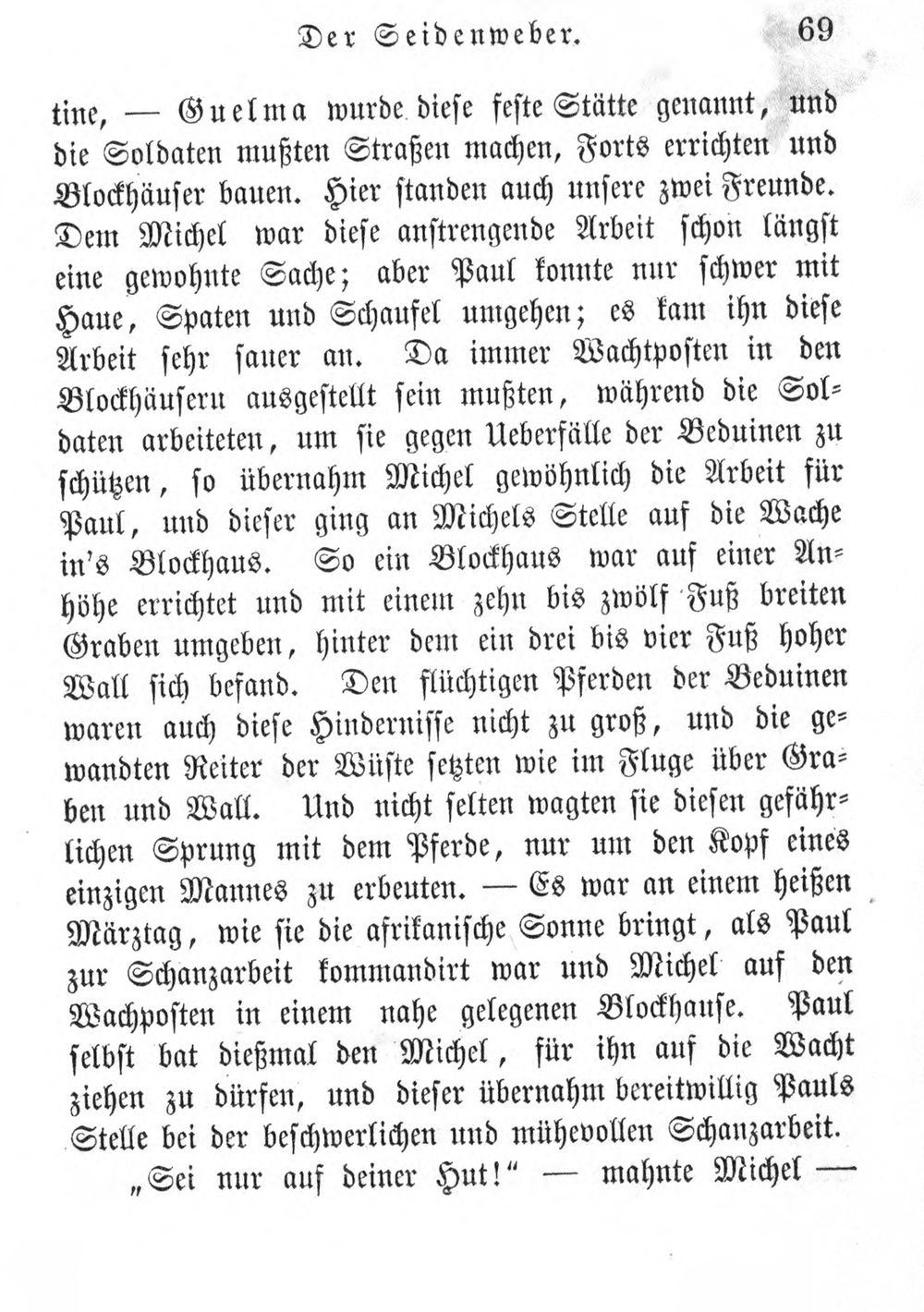 Der Seidenweber. 69

tine, — Guelma wurde diese feste Stätte genannt, und die Soldaten mußten Straßen machen, Forts errichten und Blockhäuser bauen. Hier standen auch unsere zwei Freunde. Dem Michel war diese anstrengende Arbeit schon längst eine gewohnte Sache; aber Paul konnte nur schwer mit Haue, Spaten und Schaufel umgehen; es kam ihn diese Arbeit sehr sauer an. Da immer Wachtposten in den Blockhäusern ausgestellt sein mußten, während die Soldaten arbeiteten, um sie gegen Ueberfälle der Beduinen zu schützen, so übernahm Michel gewöhnlich die Arbeit für Paul, und dieser ging an Michels Stelle auf die Wache in's Blockhaus. So ein Blockhaus war auf einer Anhöhe errichtet und mit einem zehn bis zwölf Fuß breiten Graben umgeben, hinter dem ein drei bis vier Fuß hoher Wall sich befand. Den flüchtigen Pferden der Beduinen waren auch diese Hindernisse nicht zu groß, und die gewandten Reiter der Wüste setzten wie im Fluge über Graben und Wall. Und nicht selten wagten sie diesen gefährlichen Sprung mit dem Pferde, nur um den Kopf eines einzigen Mannes zu erbeuten. — Es war an einem heißen Märztag, wie sie die afrikanische Sonne bringt, als Paul zur Schanzarbeit kommandirt war und Michel auf den Wachposten in einem nahe gelegenen Blockhause. Paul selbst bat dießmal den Michel, für ihn auf die Wacht ziehen zu dürfen, und dieser übernahm bereitwillig Pauls Stelle bei der beschwerlichen und mühevollen Schanzarbeit.

„Sei nur auf deiner Hut!“ — mahnte Michel —